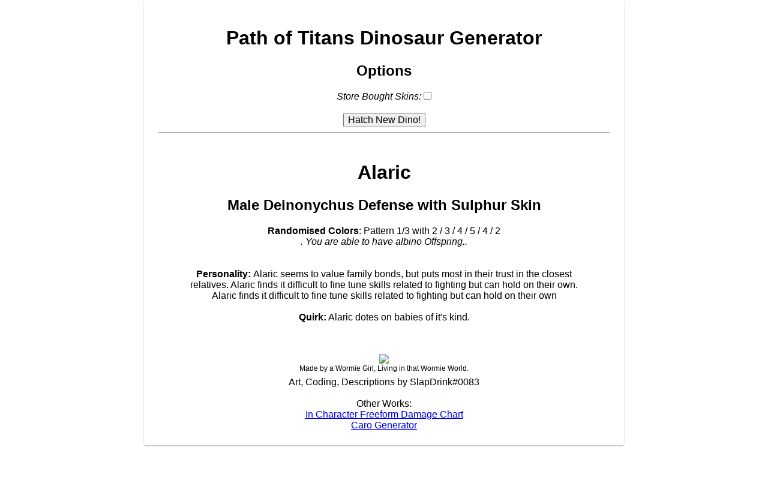 Path of Titans Dinosaur Generator

Options

Store Bought Skins:

Hatch New Dino!

Alaric

Male Deinonychus Defense with Sulphur Skin

**Randomised Colors:** Pattern 1/3 with 2 / 3 / 4 / 5 / 4 / 2
. You are able to have albino Offspring..

**Personality:** Alaric seems to value family bonds, but puts most in their trust in the closest relatives. Alaric finds it difficult to fine tune skills related to fighting but can hold on their own. Alaric finds it difficult to fine tune skills related to fighting but can hold on their own

**Quirk:** Alaric dotes on babies of it's kind.

Made by a Wormie Girl, Living in that Wormie World.
Art, Coding, Descriptions by SlapDrink#0083

Other Works:
In Character Freeform Damage Chart
Caro Generator